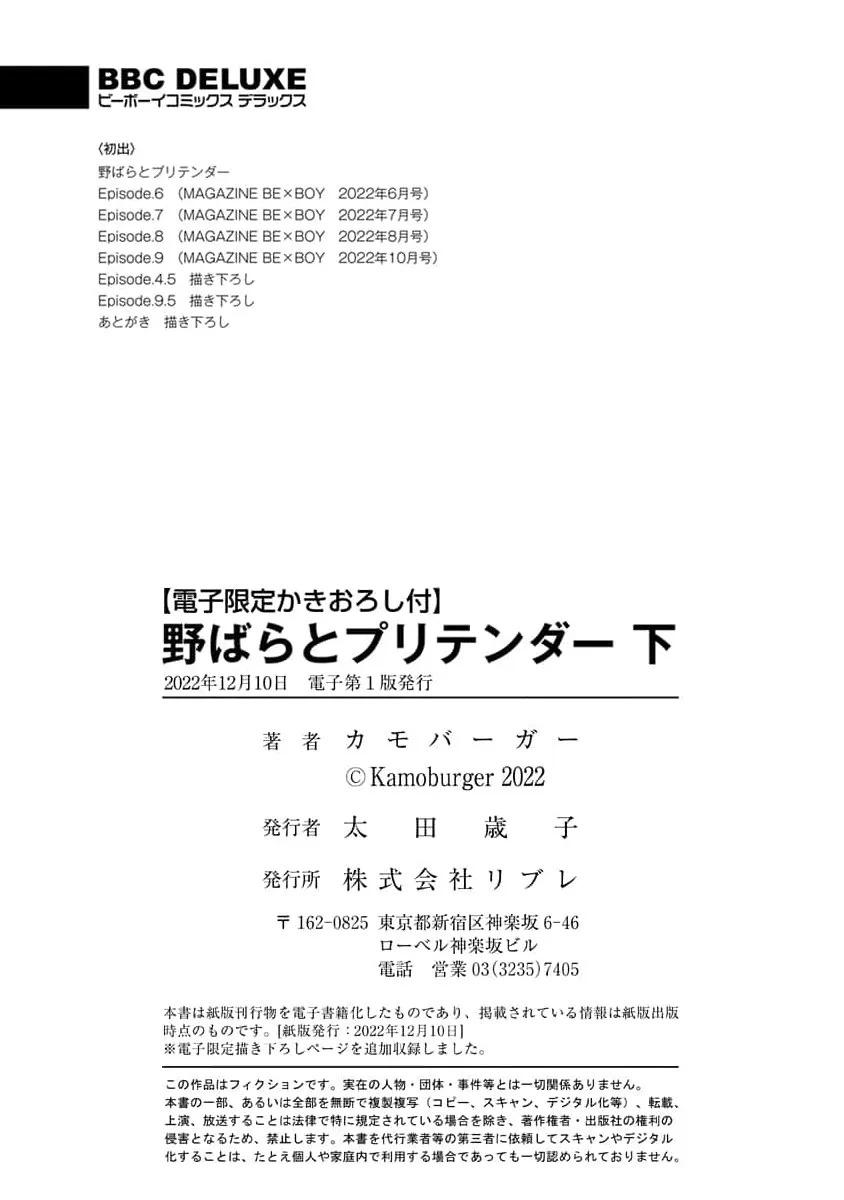 BBC DELUXE
ビーボーイコミックス デラックス

〈初出〉
野ばらとプリテンダー
Episode.6 (MAGAZINE BE×BOY 2022年6月号)
Episode.7 (MAGAZINE BE×BOY 2022年7月号)
Episode.8 (MAGAZINE BE×BOY 2022年8月号)
Episode.9 (MAGAZINE BE×BOY 2022年10月号)
Episode.4.5 描き下ろし
Episode.9.5 描き下ろし
あとがき 描き下ろし

【電子限定かきおろし付】
野ばらとプリテンダー 下
2022年12月10日 電子第1版発行

著者 カモバーガー
©Kamoburger 2022

発行者 太田歳子

発行所 株式会社リブレ

〒162-0825 東京都新宿区神楽坂6-46
ローベル神楽坂ビル
電話 営業03(3235)7405

本書は紙版刊行物を電子書籍化したものであり、掲載されている情報は紙版出版時点のものです。[紙版発行：2022年12月10日]
※電子限定描き下ろしページを追加収録しました。

この作品はフィクションです。実在の人物・団体・事件等とは一切関係ありません。
本書の一部、あるいは全部を無断で複製複写（コピー、スキャン、デジタル化等）、転載、上演、放送することは法律で特に規定されている場合を除き、著作権者・出版社の権利の侵害となるため、禁止します。本書を代行業者等の第三者に依頼してスキャンやデジタル化することは、たとえ個人や家庭内で利用する場合であっても一切認められておりません。